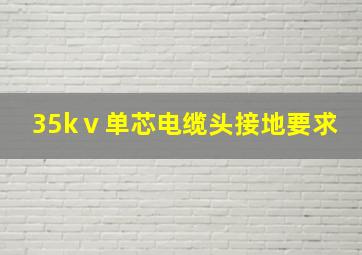 35kv 单芯电缆头接地要求